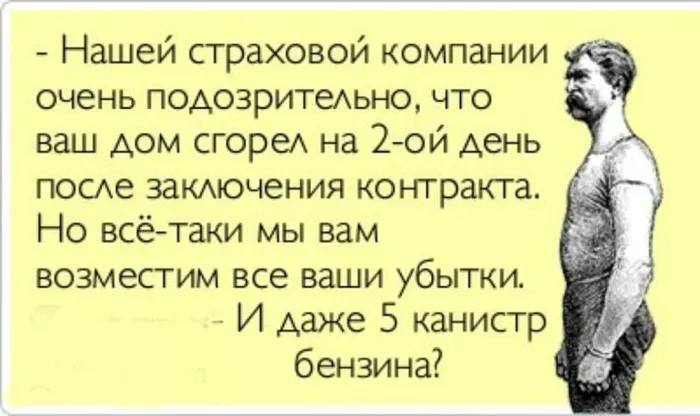 - Нашей страховой компании очень подозрительно, что ваш дом сгорел на 2-ой день после заключения контракта. Но всё-таки мы вам возместим все ваши убытки.

- И даже 5 канистр бензина?